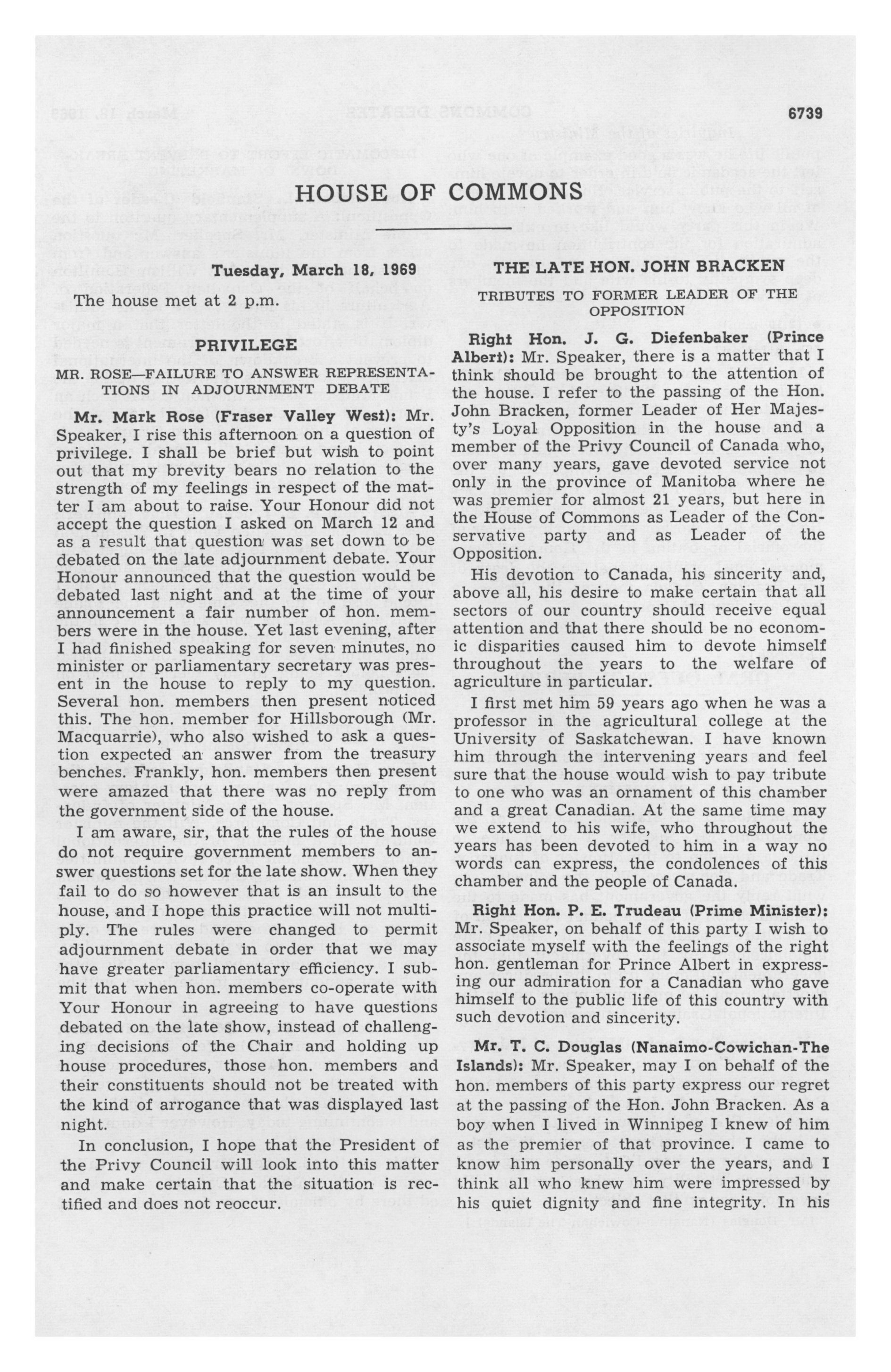 6739

HOUSE OF COMMONS

Tuesday, March 18, 1969

The house met at 2 p.m.

PRIVILEGE

MR. ROSE—FAILURE TO ANSWER REPRESENTATIONS IN ADJOURNMENT DEBATE

Mr. Mark Rose (Fraser Valley West): Mr. Speaker, I rise this afternoon on a question of privilege. I shall be brief but wish to point out that my brevity bears no relation to the strength of my feelings in respect of the matter I am about to raise. Your Honour did not accept the question I asked on March 12 and as a result that question was set down to be debated on the late adjournment debate. Your Honour announced that the question would be debated last night and at the time of your announcement a fair number of hon. members were in the house. Yet last evening, after I had finished speaking for seven minutes, no minister or parliamentary secretary was present in the house to reply to my question. Several hon. members then present noticed this. The hon. member for Hillsborough (Mr. Macquarrie), who also wished to ask a question expected an answer from the treasury benches. Frankly, hon. members then present were amazed that there was no reply from the government side of the house.

I am aware, sir, that the rules of the house do not require government members to answer questions set for the late show. When they fail to do so however that is an insult to the house, and I hope this practice will not multiply. The rules were changed to permit adjournment debate in order that we may have greater parliamentary efficiency. I submit that when hon. members co-operate with Your Honour in agreeing to have questions debated on the late show, instead of challenging decisions of the Chair and holding up house procedures, those hon. members and their constituents should not be treated with the kind of arrogance that was displayed last night.

In conclusion, I hope that the President of the Privy Council will look into this matter and make certain that the situation is rectified and does not reoccur.

THE LATE HON. JOHN BRACKEN

TRIBUTES TO FORMER LEADER OF THE OPPOSITION

Right Hon. J. G. Diefenbaker (Prince Albert): Mr. Speaker, there is a matter that I think should be brought to the attention of the house. I refer to the passing of the Hon. John Bracken, former Leader of Her Majesty's Loyal Opposition in the house and a member of the Privy Council of Canada who, over many years, gave devoted service not only in the province of Manitoba where he was premier for almost 21 years, but here in the House of Commons as Leader of the Conservative party and as Leader of the Opposition.

His devotion to Canada, his sincerity and, above all, his desire to make certain that all sectors of our country should receive equal attention and that there should be no economic disparities caused him to devote himself throughout the years to the welfare of agriculture in particular.

I first met him 59 years ago when he was a professor in the agricultural college at the University of Saskatchewan. I have known him through the intervening years and feel sure that the house would wish to pay tribute to one who was an ornament of this chamber and a great Canadian. At the same time may we extend to his wife, who throughout the years has been devoted to him in a way no words can express, the condolences of this chamber and the people of Canada.

Right Hon. P. E. Trudeau (Prime Minister): Mr. Speaker, on behalf of this party I wish to associate myself with the feelings of the right hon. gentleman for Prince Albert in expressing our admiration for a Canadian who gave himself to the public life of this country with such devotion and sincerity.

Mr. T. C. Douglas (Nanaimo-Cowichan-The Islands): Mr. Speaker, may I on behalf of the hon. members of this party express our regret at the passing of the Hon. John Bracken. As a boy when I lived in Winnipeg I knew of him as the premier of that province. I came to know him personally over the years, and I think all who knew him were impressed by his quiet dignity and fine integrity. In his